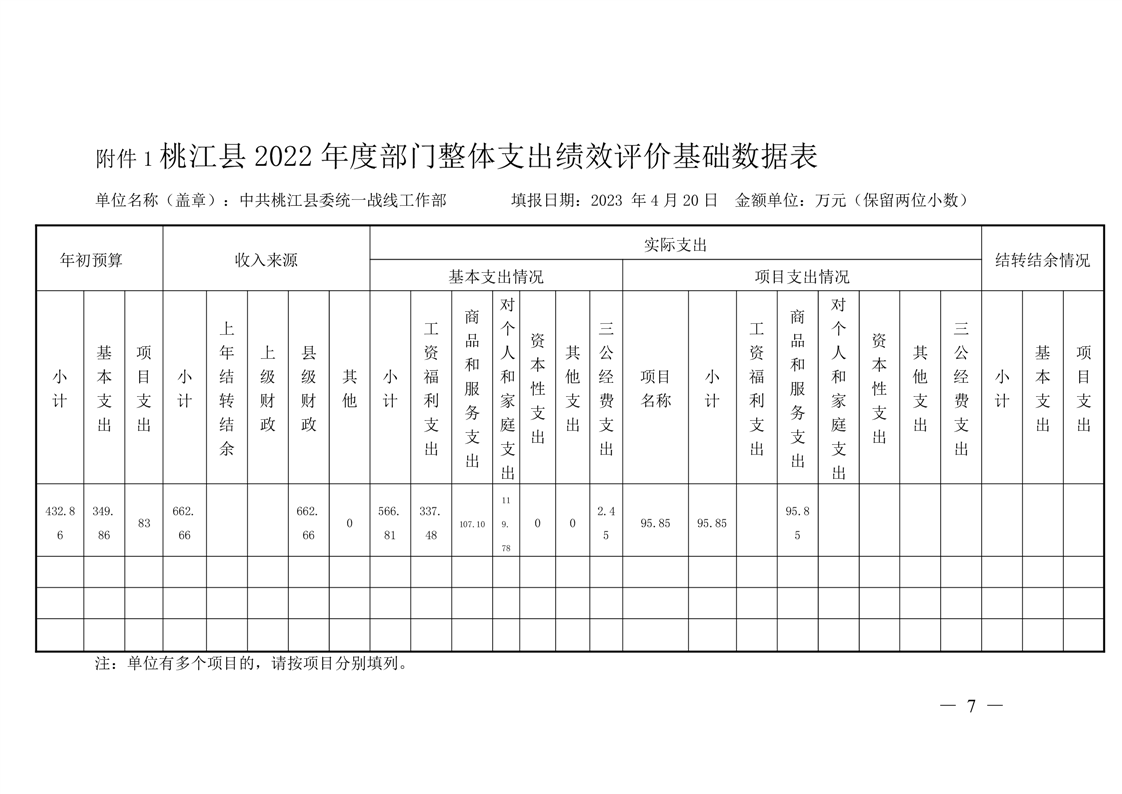 附件 1 桃江县 2022 年度部门整体支出绩效评价基础数据表

单位名称（盖章）：中共桃江县委统一战线工作部　　　　填报日期：2023 年 4 月 20 日　金额单位：万元（保留两位小数）

| 年初预算 | | | 收入来源 | | | | | 实际支出 | | | | | | | | | | | | | | | 结转结余情况 | | |
|---|---|---|---|---|---|---|---|---|---|---|---|---|---|---|---|---|---|---|---|---|---|---|---|---|---|
| | | | | | | | | 基本支出情况 | | | | | | | 项目支出情况 | | | | | | | | | | |
| 小计 | 基本支出 | 项目支出 | 小计 | 上年结转结余 | 上级财政 | 县级财政 | 其他 | 小计 | 工资福利支出 | 商品和服务支出 | 对个人和家庭支出 | 资本性支出 | 其他支出 | 三公经费支出 | 项目名称 | 小计 | 工资福利支出 | 商品和服务支出 | 对个人和家庭支出 | 资本性支出 | 其他支出 | 三公经费支出 | 小计 | 基本支出 | 项目支出 |
| 432.86 | 349.86 | 83 | 662.66 | | | 662.66 | 0 | 566.81 | 337.48 | 107.10 | 119.78 | 0 | 0 | 2.45 | 95.85 | 95.85 | | 95.85 | | | | | | | |
| | | | | | | | | | | | | | | | | | | | | | | | | | |
| | | | | | | | | | | | | | | | | | | | | | | | | | |
| | | | | | | | | | | | | | | | | | | | | | | | | | |

注：单位有多个项目的，请按项目分别填列。

— 7 —